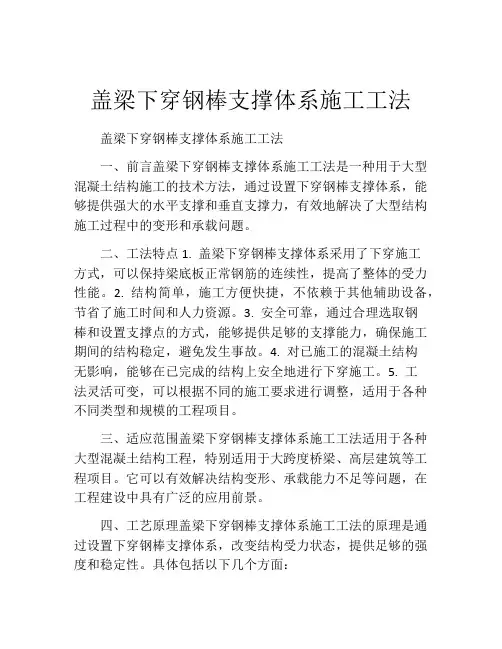 盖梁下穿钢棒支撑体系施工工法

盖梁下穿钢棒支撑体系施工工法

一、前言盖梁下穿钢棒支撑体系施工工法是一种用于大型混凝土结构施工的技术方法，通过设置下穿钢棒支撑体系，能够提供强大的水平支撑和垂直支撑力，有效地解决了大型结构施工过程中的变形和承载问题。

二、工法特点 1. 盖梁下穿钢棒支撑体系采用了下穿施工方式，可以保持梁底板正常钢筋的连续性，提高了整体的受力性能。2. 结构简单，施工方便快捷，不依赖于其他辅助设备，节省了施工时间和人力资源。3. 安全可靠，通过合理选取钢棒和设置支撑点的方式，能够提供足够的支撑能力，确保施工期间的结构稳定，避免发生事故。4. 对已施工的混凝土结构无影响，能够在已完成的结构上安全地进行下穿施工。5. 工法灵活可变，可以根据不同的施工要求进行调整，适用于各种不同类型和规模的工程项目。

三、适应范围盖梁下穿钢棒支撑体系施工工法适用于各种大型混凝土结构工程，特别适用于大跨度桥梁、高层建筑等工程项目。它可以有效解决结构变形、承载能力不足等问题，在工程建设中具有广泛的应用前景。

四、工艺原理盖梁下穿钢棒支撑体系施工工法的原理是通过设置下穿钢棒支撑体系，改变结构受力状态，提供足够的强度和稳定性。具体包括以下几个方面：